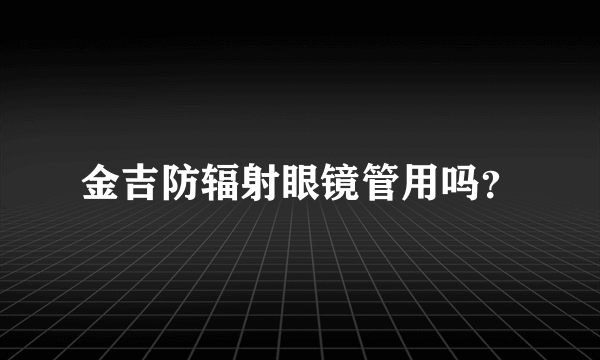 金吉防辐射眼镜管用吗?